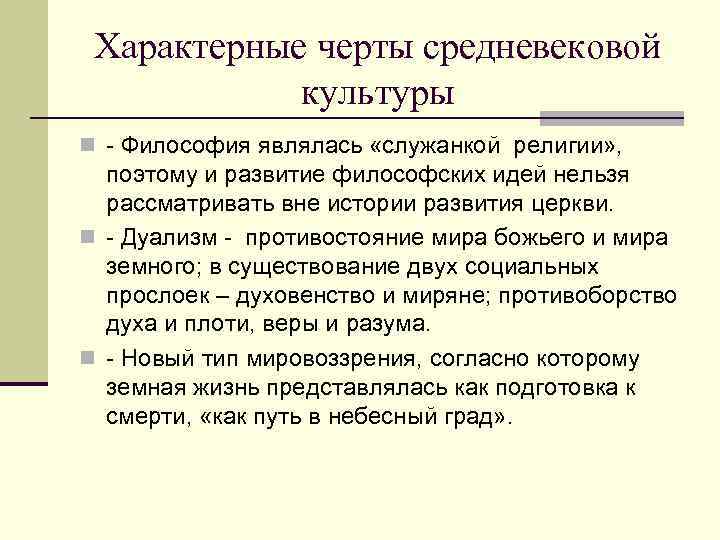 Характерные черты средневековой культуры

- Философия являлась «служанкой религии», поэтому и развитие философских идей нельзя рассматривать вне истории развития церкви.

- Дуализм - противостояние мира божьего и мира земного; в существование двух социальных прослоек – духовенство и миряне; противоборство духа и плоти, веры и разума.

- Новый тип мировоззрения, согласно которому земная жизнь представлялась как подготовка к смерти, «как путь в небесный град».